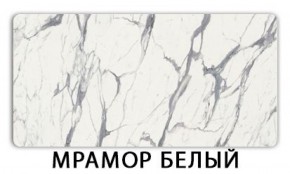 МРАМОР БЕЛЫЙ